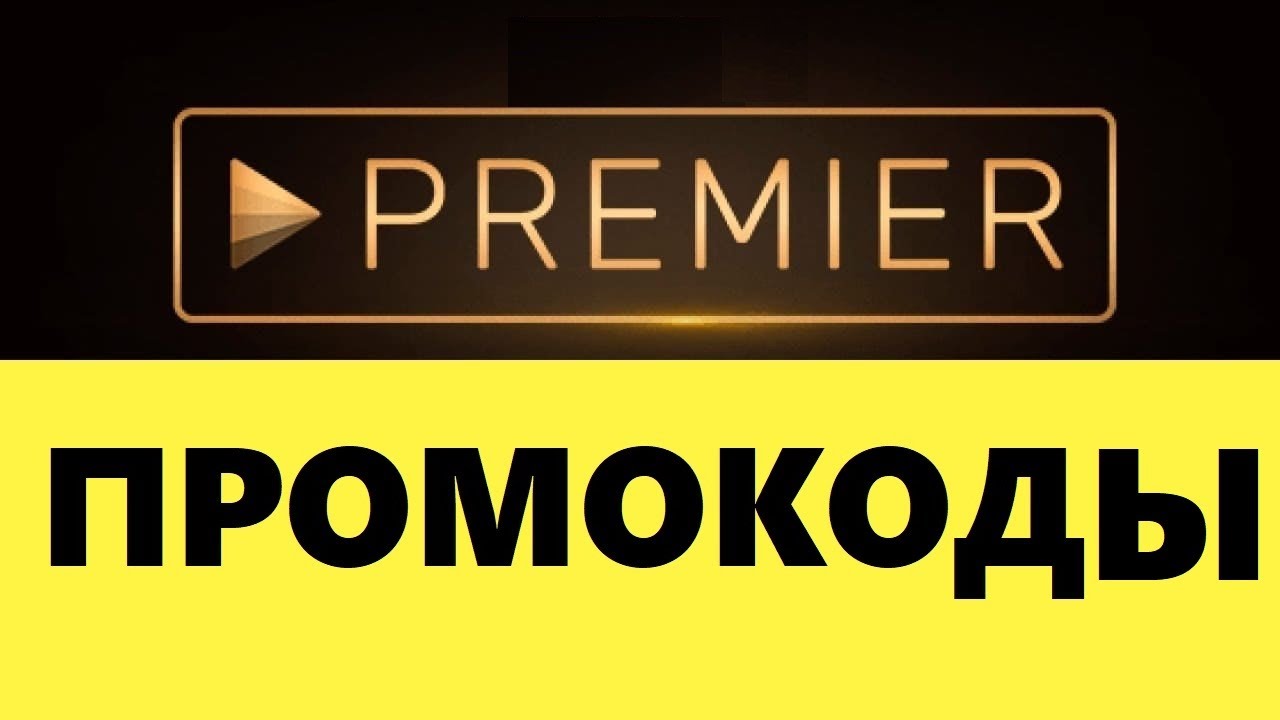 PREMIER

ПРОМОКОДЫ